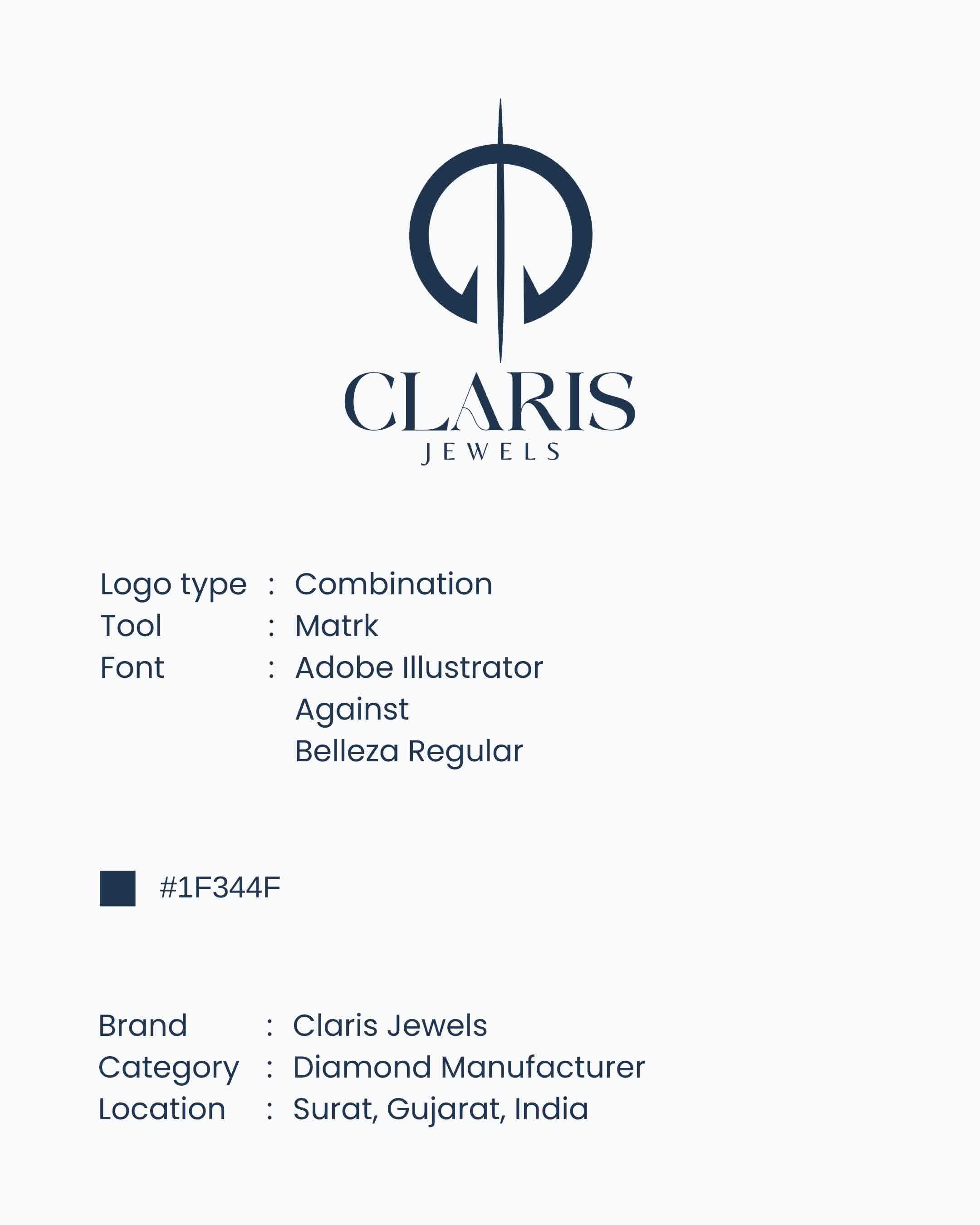 CLARIS
JEWELS

Logo type : Combination
Tool : Matrk
Font : Adobe Illustrator
Against
Belleza Regular

#1F344F

Brand : Claris Jewels
Category : Diamond Manufacturer
Location : Surat, Gujarat, India